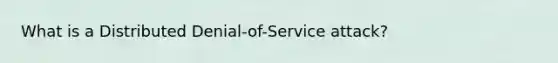 What is a Distributed Denial-of-Service attack?